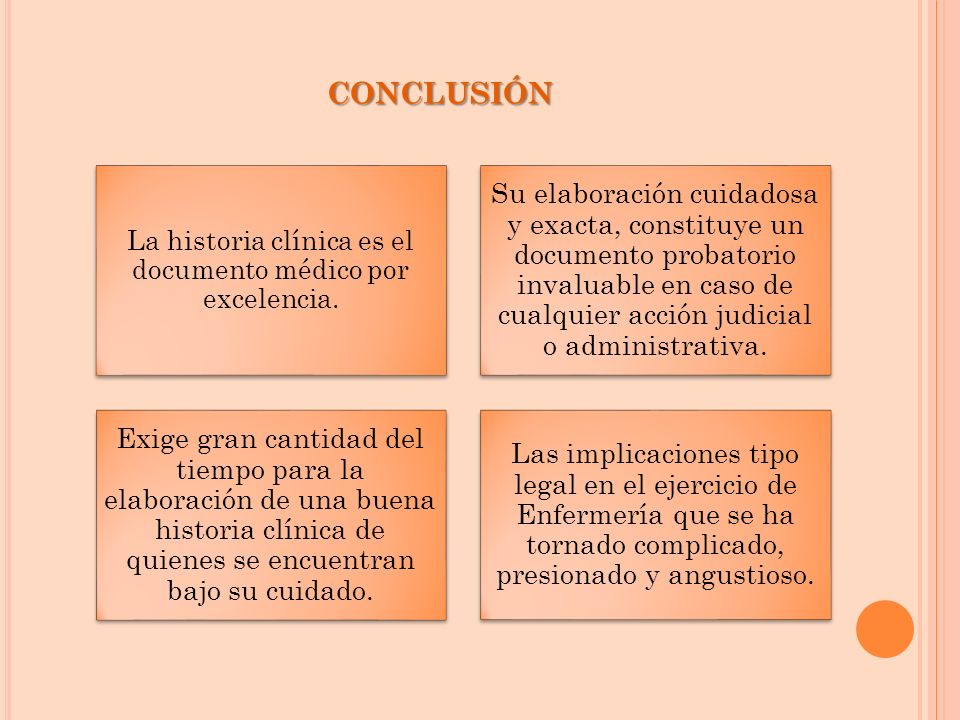 CONCLUSIÓN

La historia clínica es el documento médico por excelencia.

Su elaboración cuidadosa y exacta, constituye un documento probatorio invaluable en caso de cualquier acción judicial o administrativa.

Exige gran cantidad del tiempo para la elaboración de una buena historia clínica de quienes se encuentran bajo su cuidado.

Las implicaciones tipo legal en el ejercicio de Enfermería que se ha tornado complicado, presionado y angustioso.